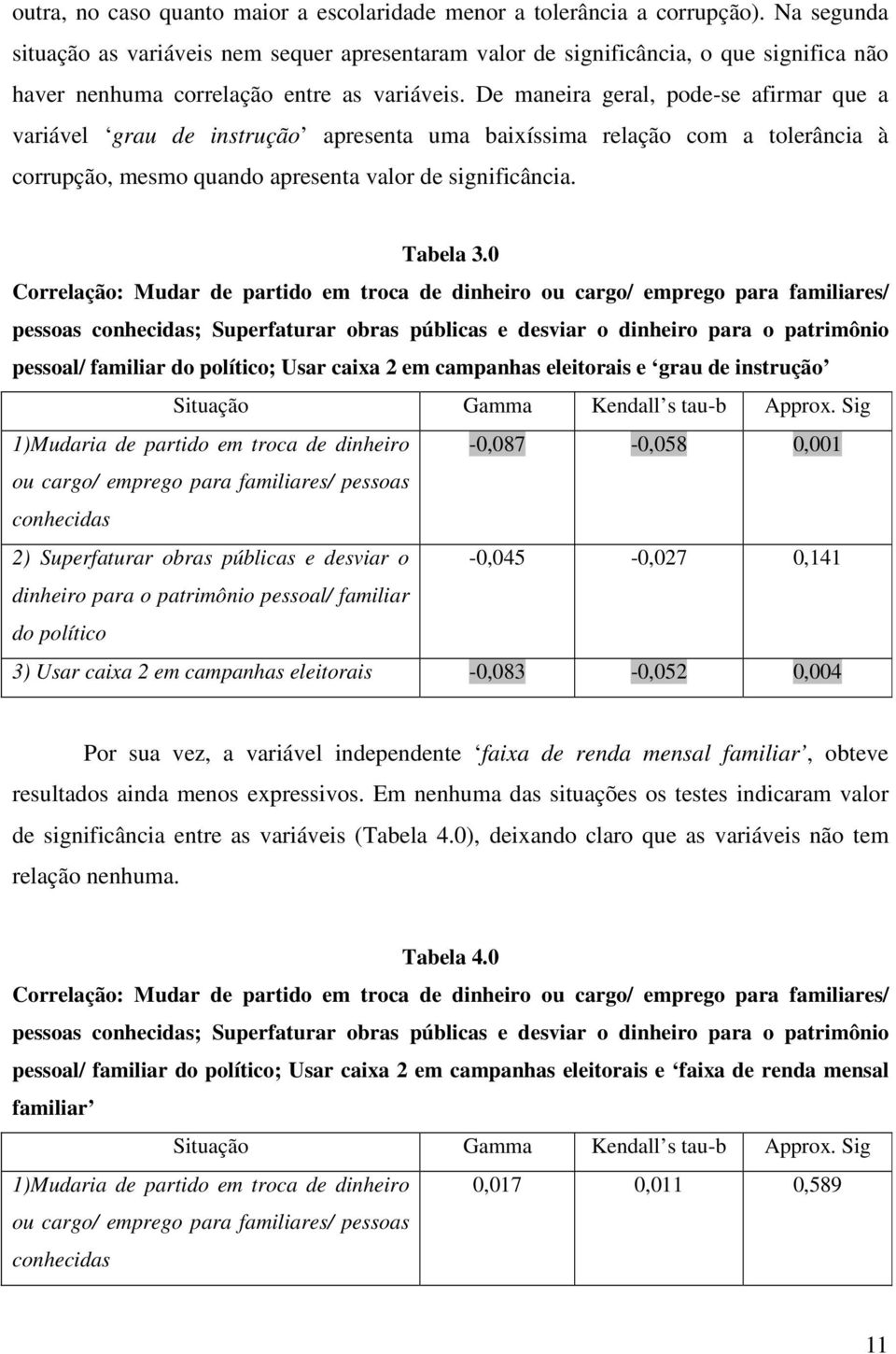 outra, no caso quanto maior a escolaridade menor a tolerância a corrupção). Na segunda situação as variáveis nem sequer apresentaram valor de significância, o que significa não haver nenhuma correlação entre as variáveis. De maneira geral, pode-se afirmar que a variável ‘grau de instrução’ apresenta uma baixíssima relação com a tolerância à corrupção, mesmo quando apresenta valor de significância.

Tabela 3.0
Correlação: Mudar de partido em troca de dinheiro ou cargo/ emprego para familiares/ pessoas conhecidas; Superfaturar obras públicas e desviar o dinheiro para o patrimônio pessoal/ familiar do político; Usar caixa 2 em campanhas eleitorais e ‘grau de instrução’

| Situação | Gamma | Kendall’s tau-b | Approx. Sig |
|---|---|---|---|
| 1)Mudaria de partido em troca de dinheiro ou cargo/ emprego para familiares/ pessoas conhecidas | -0,087 | -0,058 | 0,001 |
| 2) Superfaturar obras públicas e desviar o dinheiro para o patrimônio pessoal/ familiar do político | -0,045 | -0,027 | 0,141 |
| 3) Usar caixa 2 em campanhas eleitorais | -0,083 | -0,052 | 0,004 |

Por sua vez, a variável independente ‘faixa de renda mensal familiar’, obteve resultados ainda menos expressivos. Em nenhuma das situações os testes indicaram valor de significância entre as variáveis (Tabela 4.0), deixando claro que as variáveis não tem relação nenhuma.

Tabela 4.0
Correlação: Mudar de partido em troca de dinheiro ou cargo/ emprego para familiares/ pessoas conhecidas; Superfaturar obras públicas e desviar o dinheiro para o patrimônio pessoal/ familiar do político; Usar caixa 2 em campanhas eleitorais e ‘faixa de renda mensal familiar’

| Situação | Gamma | Kendall’s tau-b | Approx. Sig |
|---|---|---|---|
| 1)Mudaria de partido em troca de dinheiro ou cargo/ emprego para familiares/ pessoas conhecidas | 0,017 | 0,011 | 0,589 |

11